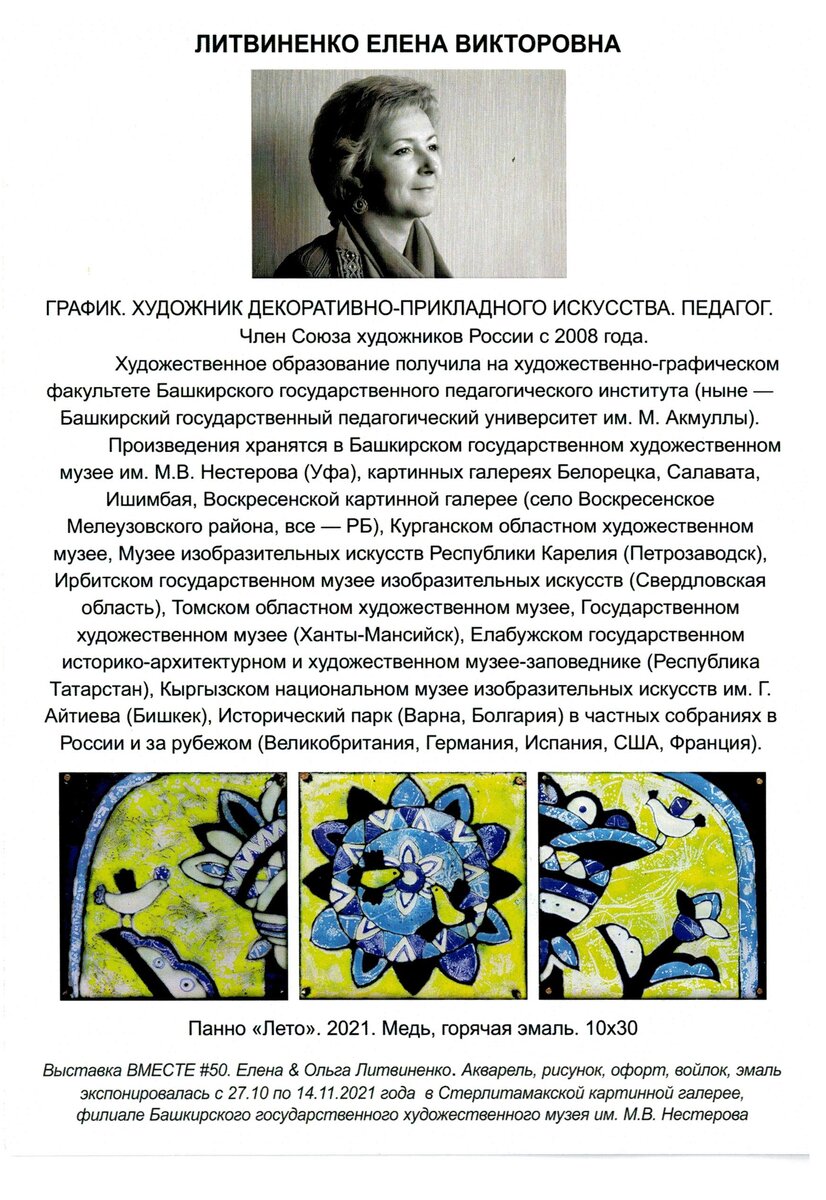 ЛИТВИНЕНКО ЕЛЕНА ВИКТОРОВНА

ГРАФИК. ХУДОЖНИК ДЕКОРАТИВНО-ПРИКЛАДНОГО ИСКУССТВА. ПЕДАГОГ.

Член Союза художников России с 2008 года.

Художественное образование получила на художественно-графическом факультете Башкирского государственного педагогического института (ныне — Башкирский государственный педагогический университет им. М. Акмуллы).

Произведения хранятся в Башкирском государственном художественном музее им. М.В. Нестерова (Уфа), картинных галереях Белорецка, Салавата, Ишимбая, Воскресенской картинной галерее (село Воскресенское Мелеузовского района, все — РБ), Курганском областном художественном музее, Музее изобразительных искусств Республики Карелия (Петрозаводск), Ирбитском государственном музее изобразительных искусств (Свердловская область), Томском областном художественном музее, Государственном художественном музее (Ханты-Мансийск), Елабужском государственном историко-архитектурном и художественном музее-заповеднике (Республика Татарстан), Кыргызском национальном музее изобразительных искусств им. Г. Айтиева (Бишкек), Исторический парк (Варна, Болгария) в частных собраниях в России и за рубежом (Великобритания, Германия, Испания, США, Франция).

Панно «Лето». 2021. Медь, горячая эмаль. 10х30

Выставка ВМЕСТЕ #50. Елена & Ольга Литвиненко. Акварель, рисунок, офорт, войлок, эмаль экспонировалась с 27.10 по 14.11.2021 года в Стерлитамакской картинной галерее, филиале Башкирского государственного художественного музея им. М.В. Нестерова